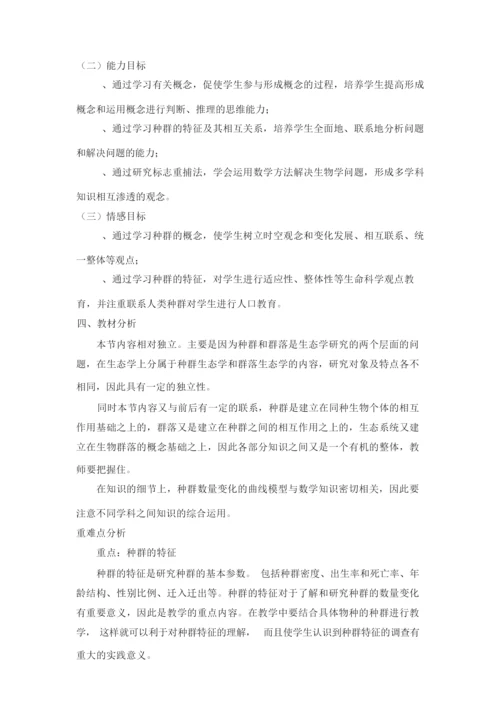 （二）能力目标

、通过学习有关概念，促使学生参与形成概念的过程，培养学生提高形成概念和运用概念进行判断、推理的思维能力；

、通过学习种群的特征及其相互关系，培养学生全面地、联系地分析问题和解决问题的能力；

、通过研究标志重捕法，学会运用数学方法解决生物学问题，形成多学科知识相互渗透的观念。

（三）情感目标

、通过学习种群的概念，使学生树立时空观念和变化发展、相互联系、统一整体等观点；

、通过学习种群的特征，对学生进行适应性、整体性等生命科学观点教育，并注重联系人类种群对学生进行人口教育。

四、教材分析

本节内容相对独立。主要是因为种群和群落是生态学研究的两个层面的问题，在生态学上分属于种群生态学和群落生态学的内容，研究对象及特点各不相同，因此具有一定的独立性。

同时本节内容又与前后有一定的联系，种群是建立在同种生物个体的相互作用基础之上的，群落又是建立在种群之间的相互作用之上的，生态系统又建立在生物群落的概念基础之上，因此各部分知识之间又是一个有机的整体，教师要把握住。

在知识的细节上，种群数量变化的曲线模型与数学知识密切相关，因此要注意不同学科之间知识的综合运用。

重难点分析

重点：种群的特征

种群的特征是研究种群的基本参数。 包括种群密度、出生率和死亡率、年龄结构、性别比例、迁入迁出等。种群的特征对于了解和研究种群的数量变化有重要意义，因此是教学的重点内容。在教学中要结合具体物种的种群进行教学， 这样就可以利于对种群特征的理解， 而且使学生认识到种群特征的调查有重大的实践意义。